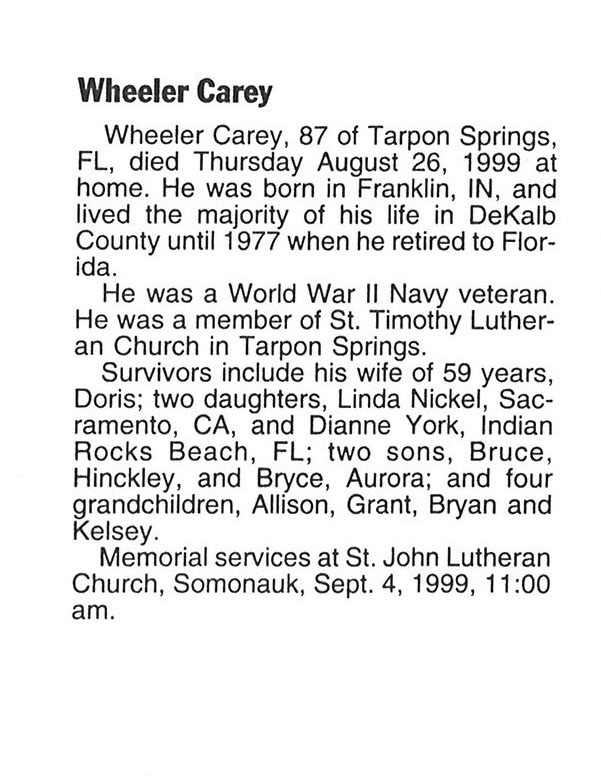 Wheeler Carey

Wheeler Carey, 87 of Tarpon Springs, FL, died Thursday August 26, 1999 at home. He was born in Franklin, IN, and lived the majority of his life in DeKalb County until 1977 when he retired to Florida.

He was a World War II Navy veteran. He was a member of St. Timothy Lutheran Church in Tarpon Springs.

Survivors include his wife of 59 years, Doris; two daughters, Linda Nickel, Sacramento, CA, and Dianne York, Indian Rocks Beach, FL; two sons, Bruce, Hinckley, and Bryce, Aurora; and four grandchildren, Allison, Grant, Bryan and Kelsey.

Memorial services at St. John Lutheran Church, Somonauk, Sept. 4, 1999, 11:00 am.